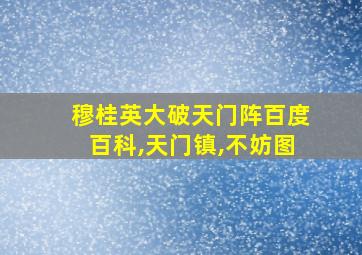 穆桂英大破天门阵百度百科,天门镇,不妨图